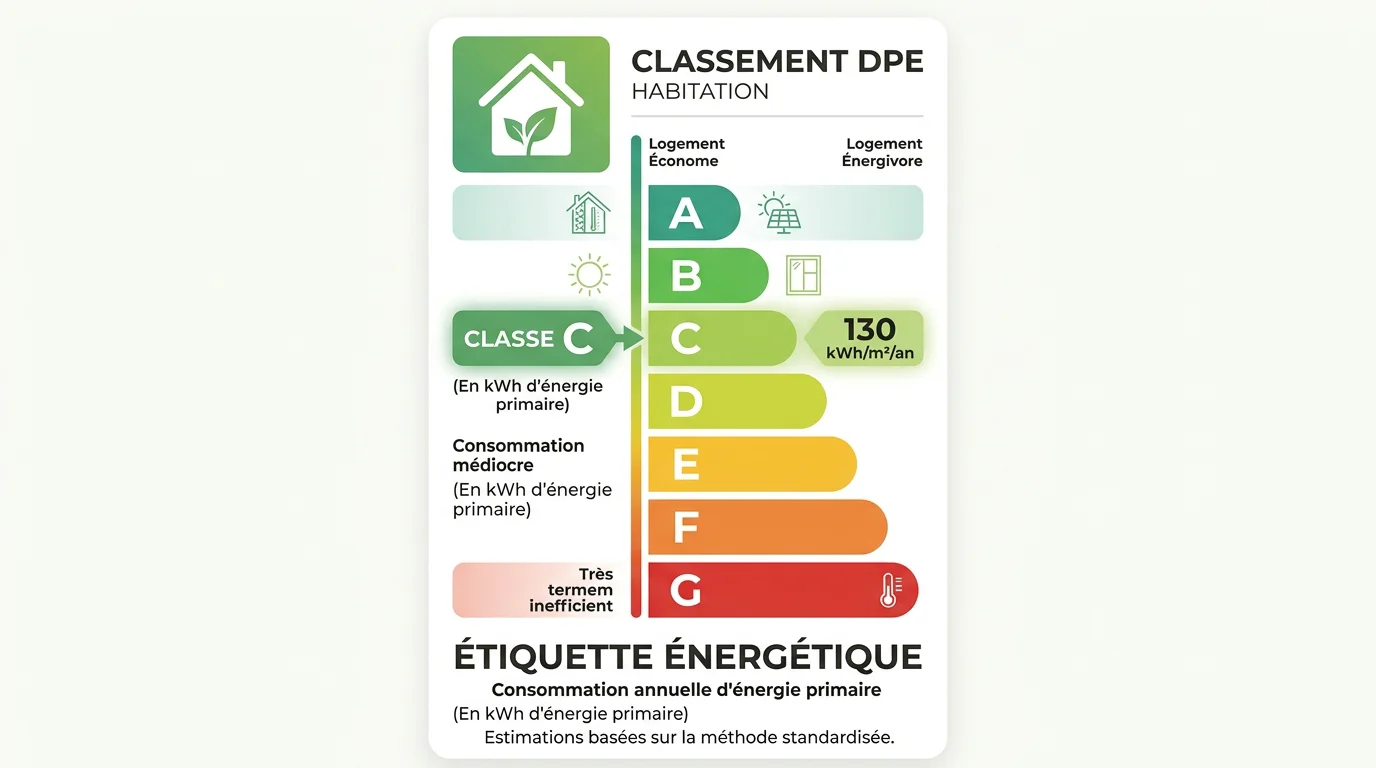 CLASSEMENT DPE
HABITATION

Logement Économe

Logement Énergivore

A

B

CLASSE C

C

130 kWh/m²/an

(En kWh d'énergie primaire)

D

Consommation médiocre

(En kWh d'énergie primaire)

E

F

Très termem inefficient

G

ÉTIQUETTE ÉNERGÉTIQUE

Consommation annuelle d'énergie primaire

(En kWh d'énergie primaire)

Estimations basées sur la méthode standardisée.